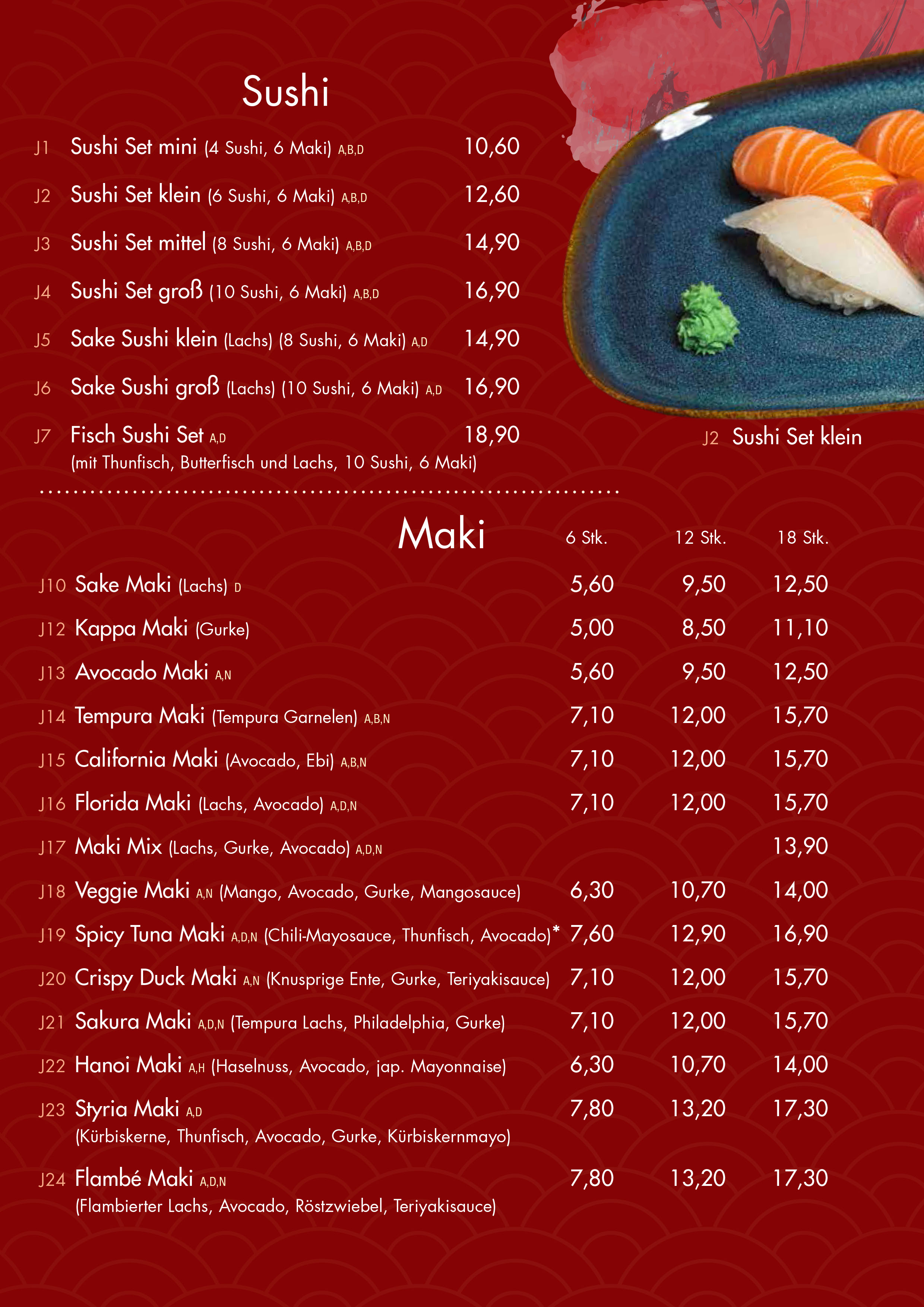 Sushi

J1 Sushi Set mini (4 Sushi, 6 Maki) A,B,D 10,60

J2 Sushi Set klein (6 Sushi, 6 Maki) A,B,D 12,60

J3 Sushi Set mittel (8 Sushi, 6 Maki) A,B,D 14,90

J4 Sushi Set groß (10 Sushi, 6 Maki) A,B,D 16,90

J5 Sake Sushi klein (Lachs) (8 Sushi, 6 Maki) A,D 14,90

J6 Sake Sushi groß (Lachs) (10 Sushi, 6 Maki) A,D 16,90

J7 Fisch Sushi Set A,D 18,90
(mit Thunfisch, Butterfisch und Lachs, 10 Sushi, 6 Maki)

J2 Sushi Set klein

Maki

| | 6 Stk. | 12 Stk. | 18 Stk. |
|---|---|---|---|
| J10 Sake Maki (Lachs) D | 5,60 | 9,50 | 12,50 |
| J12 Kappa Maki (Gurke) | 5,00 | 8,50 | 11,10 |
| J13 Avocado Maki A,N | 5,60 | 9,50 | 12,50 |
| J14 Tempura Maki (Tempura Garnelen) A,B,N | 7,10 | 12,00 | 15,70 |
| J15 California Maki (Avocado, Ebi) A,B,N | 7,10 | 12,00 | 15,70 |
| J16 Florida Maki (Lachs, Avocado) A,D,N | 7,10 | 12,00 | 15,70 |
| J17 Maki Mix (Lachs, Gurke, Avocado) A,D,N | | | 13,90 |
| J18 Veggie Maki A,N (Mango, Avocado, Gurke, Mangosauce) | 6,30 | 10,70 | 14,00 |
| J19 Spicy Tuna Maki A,D,N (Chili-Mayosauce, Thunfisch, Avocado)* | 7,60 | 12,90 | 16,90 |
| J20 Crispy Duck Maki A,N (Knusprige Ente, Gurke, Teriyakisauce) | 7,10 | 12,00 | 15,70 |
| J21 Sakura Maki A,D,N (Tempura Lachs, Philadelphia, Gurke) | 7,10 | 12,00 | 15,70 |
| J22 Hanoi Maki A,H (Haselnuss, Avocado, jap. Mayonnaise) | 6,30 | 10,70 | 14,00 |
| J23 Styria Maki A,D (Kürbiskerne, Thunfisch, Avocado, Gurke, Kürbiskernmayo) | 7,80 | 13,20 | 17,30 |
| J24 Flambé Maki A,D,N (Flambierter Lachs, Avocado, Röstzwiebel, Teriyakisauce) | 7,80 | 13,20 | 17,30 |